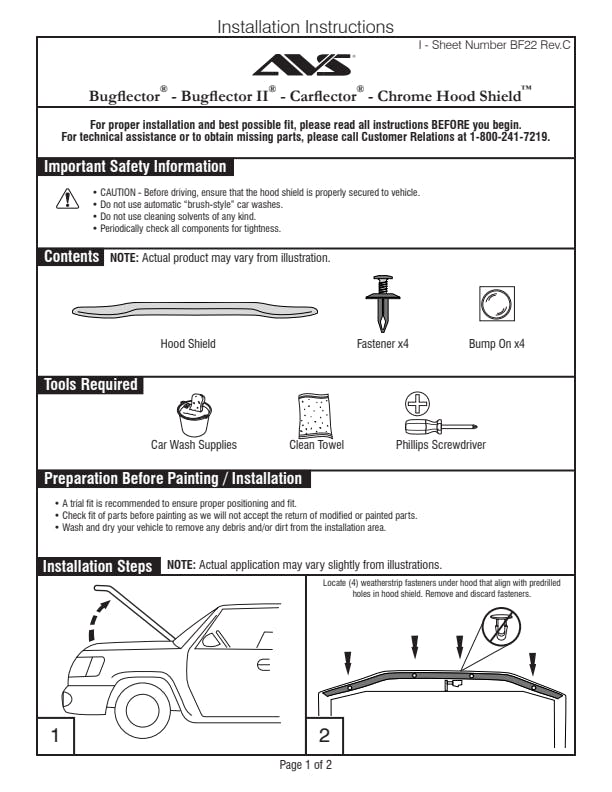 Installation Instructions

I - Sheet Number BF22 Rev.C

AVS

Bugflector® - Bugflector II® - Carflector® - Chrome Hood Shield™

For proper installation and best possible fit, please read all instructions BEFORE you begin.
For technical assistance or to obtain missing parts, please call Customer Relations at 1-800-241-7219.

Important Safety Information

• CAUTION - Before driving, ensure that the hood shield is properly secured to vehicle.
• Do not use automatic "brush-style" car washes.
• Do not use cleaning solvents of any kind.
• Periodically check all components for tightness.

Contents NOTE: Actual product may vary from illustration.

Hood Shield

Fastener x4

Bump On x4

Tools Required

Car Wash Supplies

Clean Towel

Phillips Screwdriver

Preparation Before Painting / Installation

• A trial fit is recommended to ensure proper positioning and fit.
• Check fit of parts before painting as we will not accept the return of modified or painted parts.
• Wash and dry your vehicle to remove any debris and/or dirt from the installation area.

Installation Steps NOTE: Actual application may vary slightly from illustrations.

1

Locate (4) weatherstrip fasteners under hood that align with predrilled holes in hood shield. Remove and discard fasteners.

2

Page 1 of 2